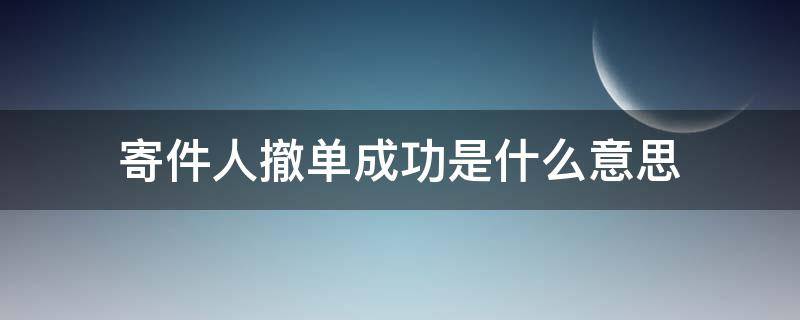 寄件人撤单成功是什么意思